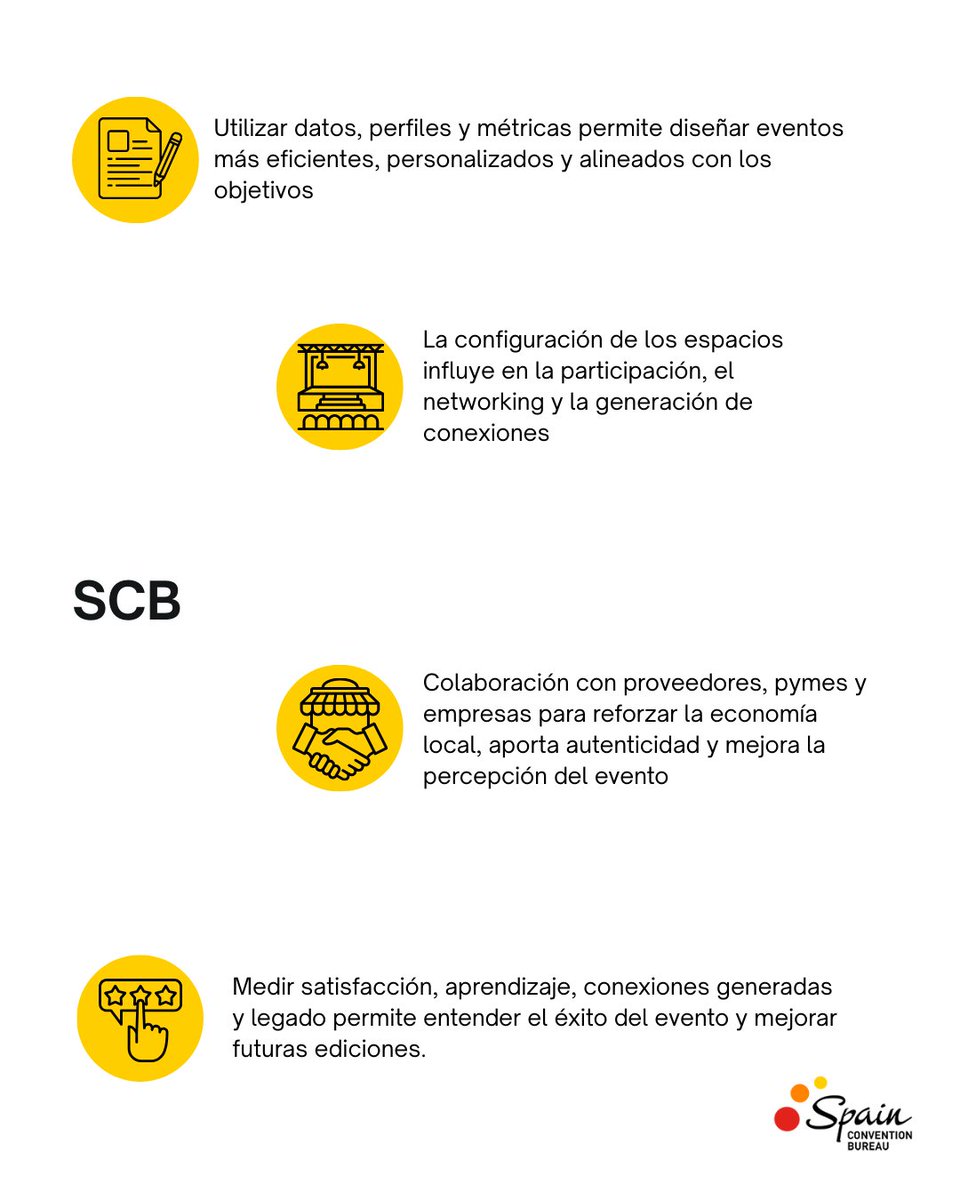 Utilizar datos, perfiles y métricas permite diseñar eventos más eficientes, personalizados y alineados con los objetivos

La configuración de los espacios influye en la participación, el networking y la generación de conexiones

SCB

Colaboración con proveedores, pymes y empresas para reforzar la economía local, aporta autenticidad y mejora la percepción del evento

Medir satisfacción, aprendizaje, conexiones generadas y legado permite entender el éxito del evento y mejorar futuras ediciones.

Spain CONVENTION BUREAU